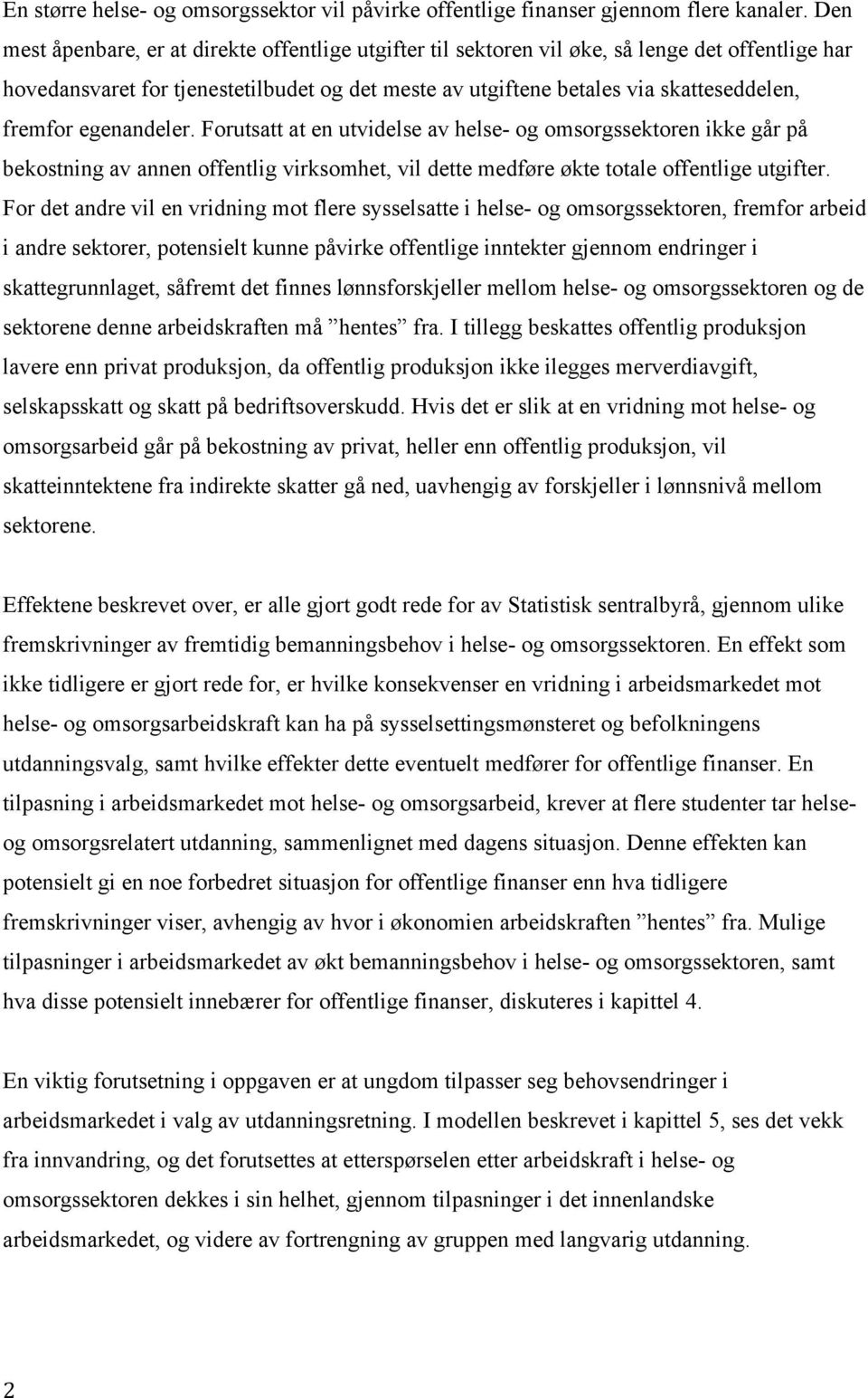 En større helse- og omsorgssektor vil påvirke offentlige finanser gjennom flere kanaler. Den mest åpenbare, er at direkte offentlige utgifter til sektoren vil øke, så lenge det offentlige har hovedansvaret for tjenestetilbudet og det meste av utgiftene betales via skatteseddelen, fremfor egenandeler. Forutsatt at en utvidelse av helse- og omsorgssektoren ikke går på bekostning av annen offentlig virksomhet, vil dette medføre økte totale offentlige utgifter. For det andre vil en vridning mot flere sysselsatte i helse- og omsorgssektoren, fremfor arbeid i andre sektorer, potensielt kunne påvirke offentlige inntekter gjennom endringer i skattegrunnlaget, såfremt det finnes lønnsforskjeller mellom helse- og omsorgssektoren og de sektorene denne arbeidskraften må ”hentes” fra. I tillegg beskattes offentlig produksjon lavere enn privat produksjon, da offentlig produksjon ikke ilegges merverdiavgift, selskapsskatt og skatt på bedriftsoverskudd. Hvis det er slik at en vridning mot helse- og omsorgsarbeid går på bekostning av privat, heller enn offentlig produksjon, vil skatteinntektene fra indirekte skatter gå ned, uavhengig av forskjeller i lønnsnivå mellom sektorene.

Effektene beskrevet over, er alle gjort godt rede for av Statistisk sentralbyrå, gjennom ulike fremskrivninger av fremtidig bemanningsbehov i helse- og omsorgssektoren. En effekt som ikke tidligere er gjort rede for, er hvilke konsekvenser en vridning i arbeidsmarkedet mot helse- og omsorgsarbeidskraft kan ha på sysselsettingsmønsteret og befolkningens utdanningsvalg, samt hvilke effekter dette eventuelt medfører for offentlige finanser. En tilpasning i arbeidsmarkedet mot helse- og omsorgsarbeid, krever at flere studenter tar helse- og omsorgsrelatert utdanning, sammenlignet med dagens situasjon. Denne effekten kan potensielt gi en noe forbedret situasjon for offentlige finanser enn hva tidligere fremskrivninger viser, avhengig av hvor i økonomien arbeidskraften ”hentes” fra. Mulige tilpasninger i arbeidsmarkedet av økt bemanningsbehov i helse- og omsorgssektoren, samt hva disse potensielt innebærer for offentlige finanser, diskuteres i kapittel 4.

En viktig forutsetning i oppgaven er at ungdom tilpasser seg behovsendringer i arbeidsmarkedet i valg av utdanningsretning. I modellen beskrevet i kapittel 5, ses det vekk fra innvandring, og det forutsettes at etterspørselen etter arbeidskraft i helse- og omsorgssektoren dekkes i sin helhet, gjennom tilpasninger i det innenlandske arbeidsmarkedet, og videre av fortrengning av gruppen med langvarig utdanning.

2